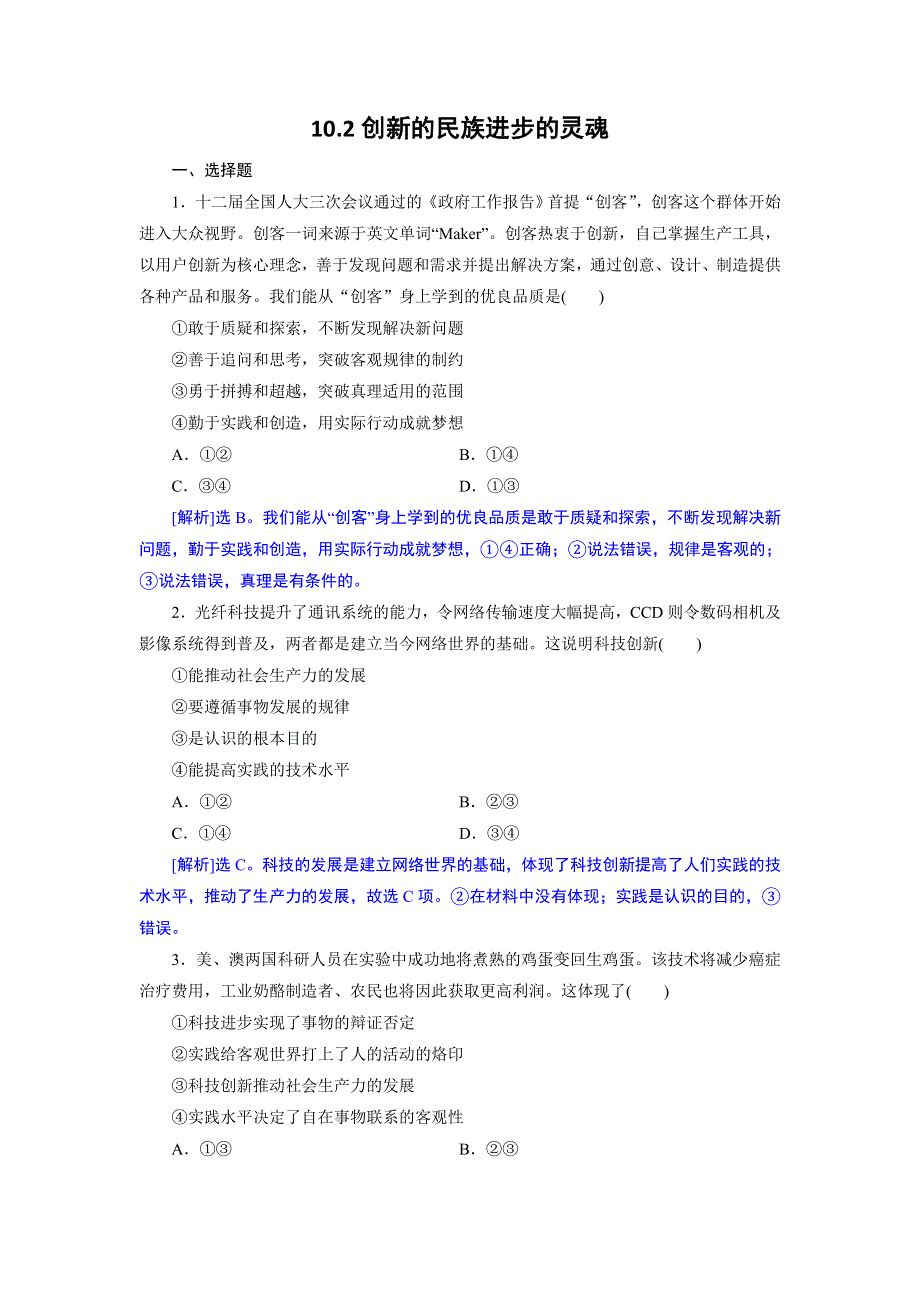 10.2 创新的民族进步的灵魂

一、选择题

1．十二届全国人大三次会议通过的《政府工作报告》首提“创客”，创客这个群体开始进入大众视野。创客一词来源于英文单词“Maker”。创客热衷于创新，自己掌握生产工具，以用户创新为核心理念，善于发现问题和需求并提出解决方案，通过创意、设计、制造提供各种产品和服务。我们能从“创客”身上学到的优良品质是(　　)

①敢于质疑和探索，不断发现解决新问题

②善于追问和思考，突破客观规律的制约

③勇于拼搏和超越，突破真理适用的范围

④勤于实践和创造，用实际行动成就梦想

A．①②　　B．①④

C．③④　　D．①③

[解析]选 B。我们能从“创客”身上学到的优良品质是敢于质疑和探索，不断发现解决新问题，勤于实践和创造，用实际行动成就梦想，①④正确；②说法错误，规律是客观的；③说法错误，真理是有条件的。

2．光纤科技提升了通讯系统的能力，令网络传输速度大幅提高，CCD 则令数码相机及影像系统得到普及，两者都是建立当今网络世界的基础。这说明科技创新(　　)

①能推动社会生产力的发展

②要遵循事物发展的规律

③是认识的根本目的

④能提高实践的技术水平

A．①②　　B．②③

C．①④　　D．③④

[解析]选 C。科技的发展是建立网络世界的基础，体现了科技创新提高了人们实践的技术水平，推动了生产力的发展，故选 C 项。②在材料中没有体现；实践是认识的目的，③错误。

3．美、澳两国科研人员在实验中成功地将煮熟的鸡蛋变回生鸡蛋。该技术将减少癌症治疗费用，工业奶酪制造者、农民也将因此获取更高利润。这体现了(　　)

①科技进步实现了事物的辩证否定

②实践给客观世界打上了人的活动的烙印

③科技创新推动社会生产力的发展

④实践水平决定了自在事物联系的客观性

A．①③　　B．②③